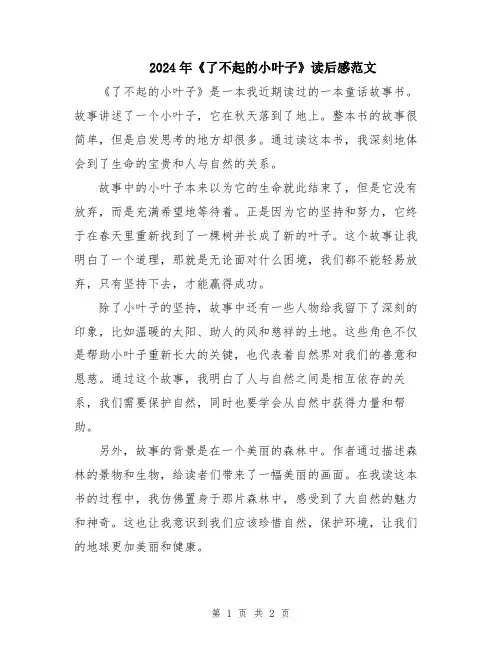 2024年《了不起的小叶子》读后感范文

《了不起的小叶子》是一本我近期读过的一本童话故事书。故事讲述了一个小叶子，它在秋天落到了地上。整本书的故事很简单，但是启发思考的地方却很多。通过读这本书，我深刻地体会到了生命的宝贵和人与自然的关系。

故事中的小叶子本来以为它的生命就此结束了，但是它没有放弃，而是充满希望地等待着。正是因为它的坚持和努力，它终于在春天里重新找到了一棵树并长成了新的叶子。这个故事让我明白了一个道理，那就是无论面对什么困境，我们都不能轻易放弃，只有坚持下去，才能赢得成功。

除了小叶子的坚持，故事中还有一些人物给我留下了深刻的印象，比如温暖的太阳、助人的风和慈祥的土地。这些角色不仅是帮助小叶子重新长大的关键，也代表着自然界对我们的善意和恩惠。通过这个故事，我明白了人与自然之间是相互依存的关系，我们需要保护自然，同时也要学会从自然中获得力量和帮助。

另外，故事的背景是在一个美丽的森林中。作者通过描述森林的景物和生物，给读者们带来了一幅美丽的画面。在我读这本书的过程中，我仿佛置身于那片森林中，感受到了大自然的魅力和神奇。这也让我意识到我们应该珍惜自然，保护环境，让我们的地球更加美丽和健康。

第 1 页 共 2 页